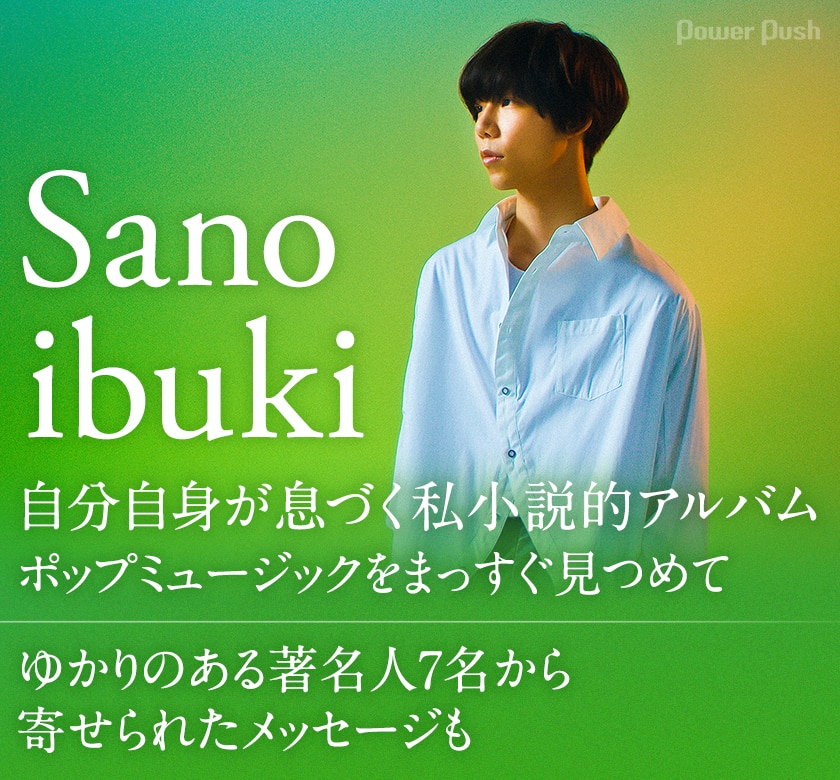 Power Push

Sano ibuki

自分自身が息づく私小説的アルバム
ポップミュージックをまっすぐ見つめて

ゆかりのある著名人7名から
寄せられたメッセージも